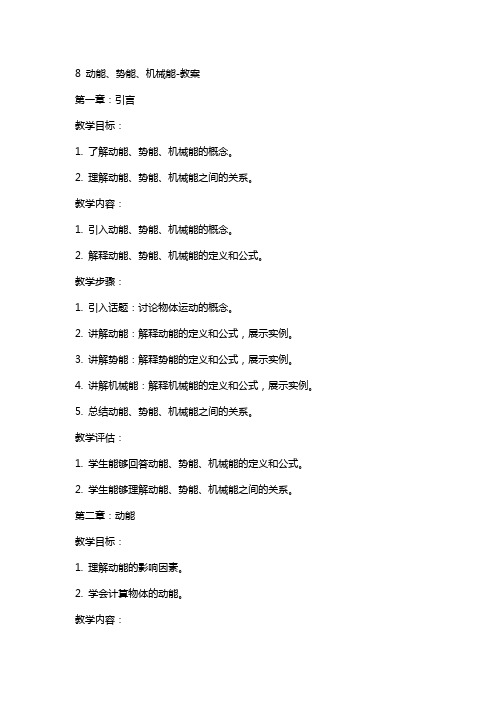 8 动能、势能、机械能-教案

第一章：引言

教学目标：

1. 了解动能、势能、机械能的概念。

2. 理解动能、势能、机械能之间的关系。

教学内容：

1. 引入动能、势能、机械能的概念。

2. 解释动能、势能、机械能的定义和公式。

教学步骤：

1. 引入话题：讨论物体运动的概念。

2. 讲解动能：解释动能的定义和公式，展示实例。

3. 讲解势能：解释势能的定义和公式，展示实例。

4. 讲解机械能：解释机械能的定义和公式，展示实例。

5. 总结动能、势能、机械能之间的关系。

教学评估：

1. 学生能够回答动能、势能、机械能的定义和公式。

2. 学生能够理解动能、势能、机械能之间的关系。

第二章：动能

教学目标：

1. 理解动能的影响因素。

2. 学会计算物体的动能。

教学内容：